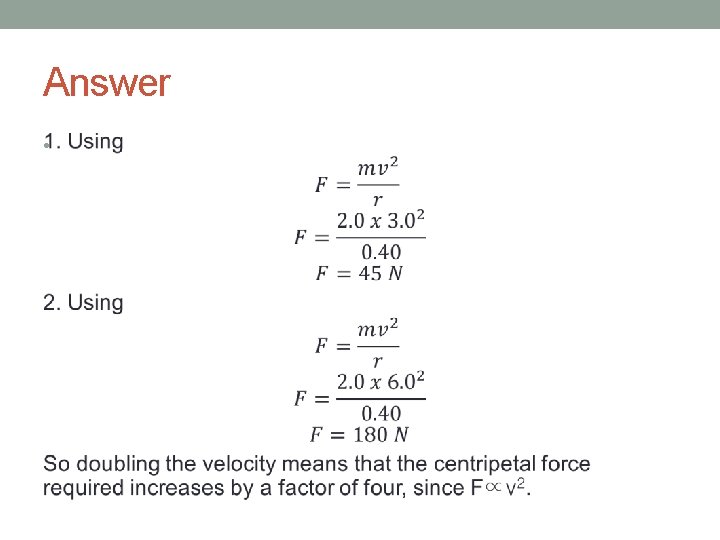 Answer

1. Using

$F = \frac{mv^2}{r}$

$F = \frac{2.0 \ x \ 3.0^2}{0.40}$

$F = 45 \ N$

2. Using

$F = \frac{mv^2}{r}$

$F = \frac{2.0 \ x \ 6.0^2}{0.40}$

$F = 180 \ N$

So doubling the velocity means that the centripetal force required increases by a factor of four, since $F \propto v^2$.